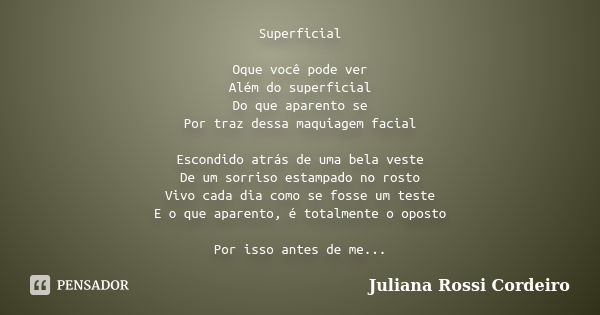 Superficial

Oque você pode ver
Além do superficial
Do que aparento se
Por traz dessa maquiagem facial

Escondido atrás de uma bela veste
De um sorriso estampado no rosto
Vivo cada dia como se fosse um teste
E o que aparento, é totalmente o oposto

Por isso antes de me...

PENSADOR

Juliana Rossi Cordeiro